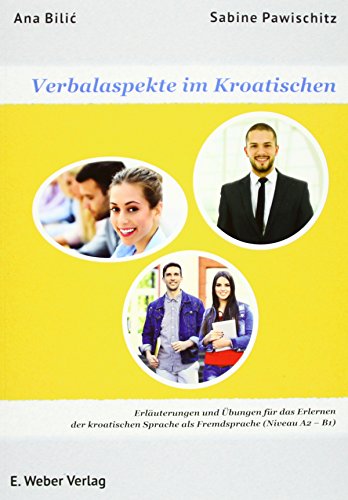 Ana Bilić

Sabine Pawischitz

Verbalaspekte im Kroatischen

Erläuterungen und Übungen für das Erlernen der kroatischen Sprache als Fremdsprache (Niveau A2 – B1)

E. Weber Verlag